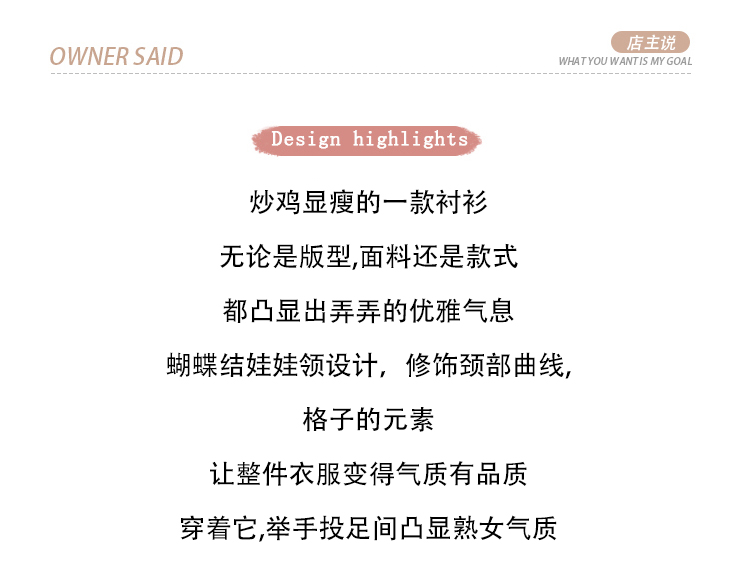 OWNER SAID

店主说
WHAT YOU WANT IS MY GOAL

Design highlights

炒鸡显瘦的一款衬衫

无论是版型,面料还是款式

都凸显出弄弄的优雅气息

蝴蝶结娃娃领设计，修饰颈部曲线,

格子的元素

让整件衣服变得气质有品质

穿着它,举手投足间凸显熟女气质